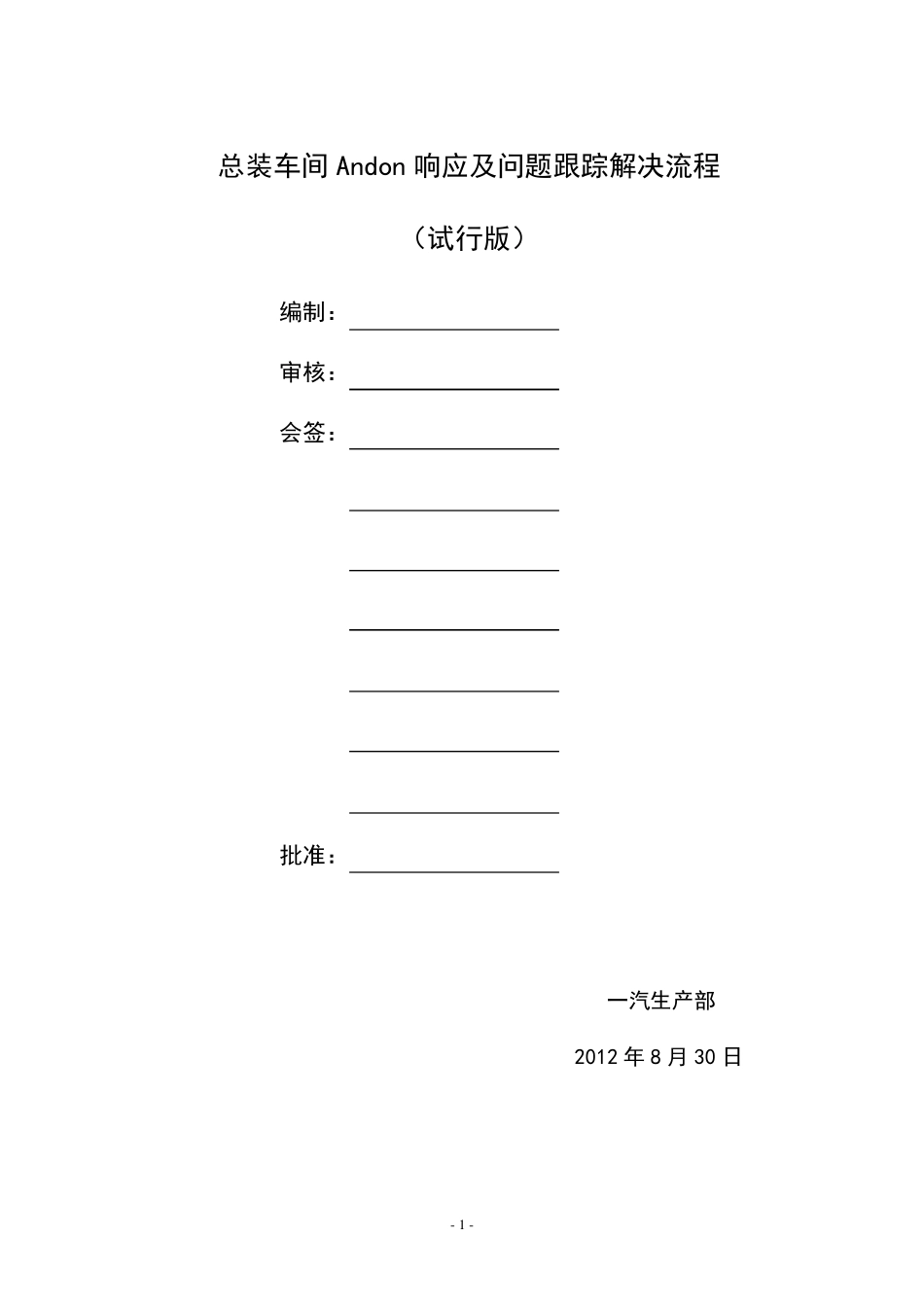 总装车间Andon响应及问题跟踪解决流程

（试行版）

编制：

审核：

会签：

批准：

一汽生产部

2012年8月30日

- 1 -